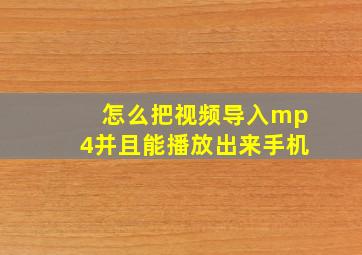 怎么把视频导入mp4并且能播放出来手机